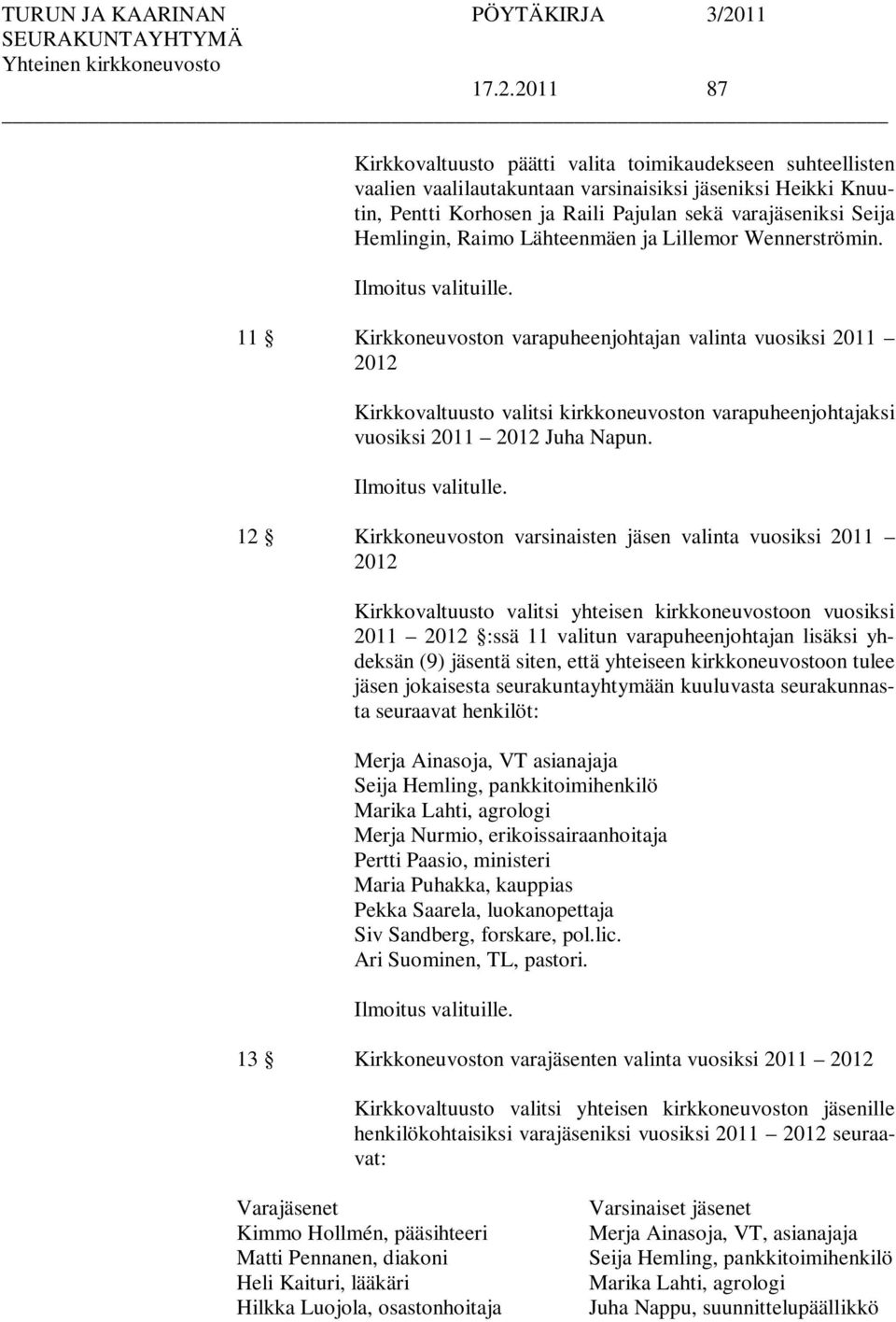 TURUN JA KAARINAN SEURAKUNTAYHTYMÄ
Yhteinen kirkkoneuvosto

PÖYTÄKIRJA 3/2011

17.2.2011 87

Kirkkovaltuusto päätti valita toimikaudekseen suhteellisten vaalien vaalilautakuntaan varsinaisiksi jäseniksi Heikki Knuutin, Pentti Korhosen ja Raili Pajulan sekä varajäseniksi Seija Hemlingin, Raimo Lähteenmäen ja Lillemor Wennerströmin.

Ilmoitus valituille.

11 § Kirkkoneuvoston varapuheenjohtajan valinta vuosiksi 2011 – 2012

Kirkkovaltuusto valitsi kirkkoneuvoston varapuheenjohtajaksi vuosiksi 2011 – 2012 Juha Napun.

Ilmoitus valitulle.

12 § Kirkkoneuvoston varsinaisten jäsen valinta vuosiksi 2011 – 2012

Kirkkovaltuusto valitsi yhteisen kirkkoneuvostoon vuosiksi 2011 – 2012 §:ssä 11 valitun varapuheenjohtajan lisäksi yhdeksän (9) jäsentä siten, että yhteiseen kirkkoneuvostoon tulee jäsen jokaisesta seurakuntayhtymään kuuluvasta seurakunnasta seuraavat henkilöt:

Merja Ainasoja, VT asianajaja
Seija Hemling, pankkitoimihenkilö
Marika Lahti, agrologi
Merja Nurmio, erikoissairaanhoitaja
Pertti Paasio, ministeri
Maria Puhakka, kauppias
Pekka Saarela, luokanopettaja
Siv Sandberg, forskare, pol.lic.
Ari Suominen, TL, pastori.

Ilmoitus valituille.

13 § Kirkkoneuvoston varajäsenten valinta vuosiksi 2011 – 2012

Kirkkovaltuusto valitsi yhteisen kirkkoneuvoston jäsenille henkilökohtaisiksi varajäseniksi vuosiksi 2011 – 2012 seuraavat:

| Varajäsenet | Varsinaiset jäsenet |
|---|---|
| Kimmo Hollmén, pääsihteeri | Merja Ainasoja, VT, asianajaja |
| Matti Pennanen, diakoni | Seija Hemling, pankkitoimihenkilö |
| Heli Kaituri, lääkäri | Marika Lahti, agrologi |
| Hilkka Luojola, osastonhoitaja | Juha Nappu, suunnittelupäällikkö |